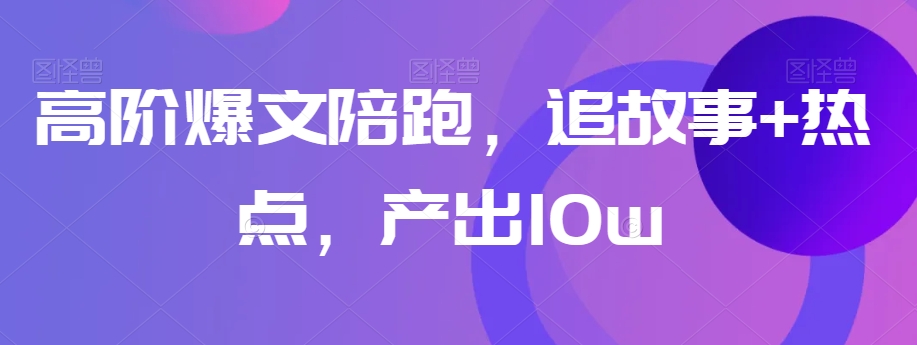 图怪兽 图怪兽 图怪兽

高阶爆文陪跑，追故事+热点，产出10w